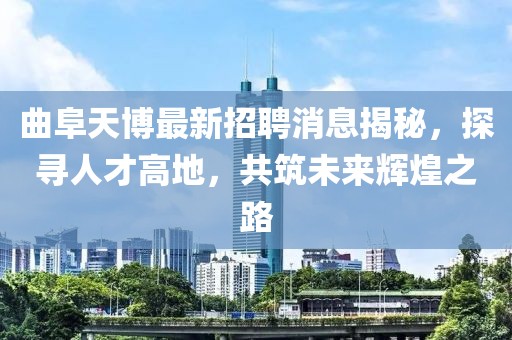 曲阜天博最新招聘消息揭秘，探寻人才高地，共筑未来辉煌之路